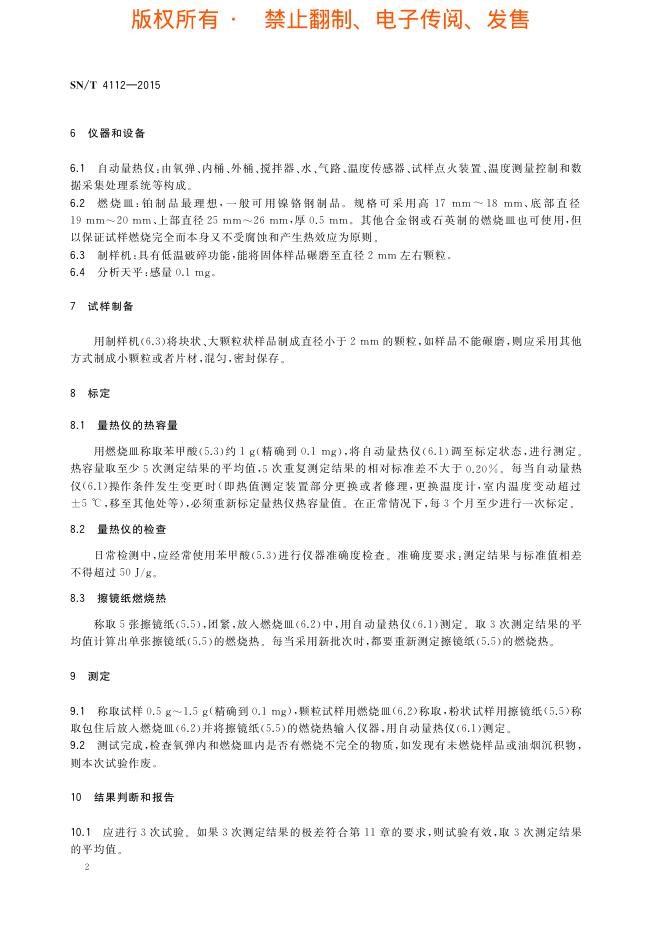 版权所有 · 禁止翻制、电子传阅、发售

SN/T 4112—2015

6 仪器和设备

6.1 自动量热仪：由氧弹、内桶、外桶、搅拌器、水、气路、温度传感器、试样点火装置、温度测量控制和数据采集处理系统等构成。
6.2 燃烧皿：铂制品最理想，一般可用镍铬钢制品。规格可采用高 17 mm～18 mm、底部直径 19 mm～20 mm、上部直径 25 mm～26 mm，厚 0.5 mm。其他合金钢或石英制的燃烧皿也可使用，但以保证试样燃烧完全而本身又不受腐蚀和产生热效应为原则。
6.3 制样机：具有低温破碎功能，能将固体样品碾磨至直径 2 mm 左右颗粒。
6.4 分析天平：感量 0.1 mg。

7 试样制备

用制样机(6.3)将块状、大颗粒状样品制成直径小于 2 mm 的颗粒，如样品不能碾磨，则应采用其他方式制成小颗粒或者片材，混匀，密封保存。

8 标定

8.1 量热仪的热容量

用燃烧皿称取苯甲酸(5.3)约 1 g(精确到 0.1 mg)，将自动量热仪(6.1)调至标定状态，进行测定。热容量取至少 5 次测定结果的平均值，5 次重复测定结果的相对标准差不大于 0.20%。每当自动量热仪(6.1)操作条件发生变更时(即热值测定装置部分更换或者修理，更换温度计，室内温度变动超过 ±5 ℃，移至其他处等)，必须重新标定量热仪热容量值。在正常情况下，每 3 个月至少进行一次标定。

8.2 量热仪的检查

日常检测中，应经常使用苯甲酸(5.3)进行仪器准确度检查。准确度要求：测定结果与标准值相差不得超过 50 J/g。

8.3 擦镜纸燃烧热

称取 5 张擦镜纸(5.5)，团紧，放入燃烧皿(6.2)中，用自动量热仪(6.1)测定。取 3 次测定结果的平均值计算出单张擦镜纸(5.5)的燃烧热。每当采用新批次时，都要重新测定擦镜纸(5.5)的燃烧热。

9 测定

9.1 称取试样 0.5 g～1.5 g(精确到 0.1 mg)，颗粒试样用燃烧皿(6.2)称取，粉状试样用擦镜纸(5.5)称取包住后放入燃烧皿(6.2)并将擦镜纸(5.5)的燃烧热输入仪器，用自动量热仪(6.1)测定。
9.2 测试完成，检查氧弹内和燃烧皿内是否有燃烧不完全的物质，如发现有未燃烧样品或油烟沉积物，则本次试验作废。

10 结果判断和报告

10.1 应进行 3 次试验。如果 3 次测定结果的极差符合第 11 章的要求，则试验有效，取 3 次测定结果的平均值。

2